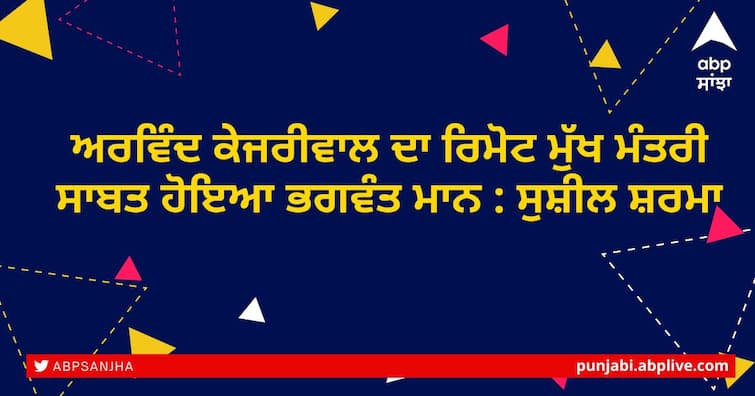 abp
ਸਾਂਝਾ

ਅਰਵਿੰਦ ਕੇਜਰੀਵਾਲ ਦਾ ਰਿਮੋਟ ਮੁੱਖ ਮੰਤਰੀ ਸਾਬਤ ਹੋਇਆ ਭਗਵੰਤ ਮਾਨ : ਸੁਸ਼ੀਲ ਸ਼ਰਮਾ

ABPSANJHA
punjabi.abplive.com